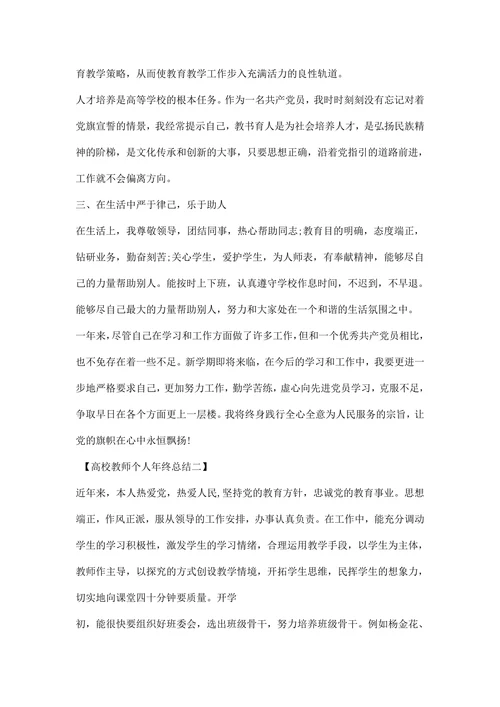 育教学策略，从而使教育教学工作步入充满活力的良性轨道。

人才培养是高等学校的根本任务。作为一名共产党员，我时时刻刻没有忘记对着党旗宣誓的情景，我经常提示自己，教书育人是为社会培养人才，是弘扬民族精神的阶梯，是文化传承和创新的大事，只要思想正确，沿着党指引的道路前进，工作就不会偏离方向。

三、在生活中严于律己，乐于助人

在生活上，我尊敬领导，团结同事，热心帮助同志;教育目的明确，态度端正，钻研业务，勤奋刻苦;关心学生，爱护学生，为人师表，有奉献精神，能够尽自己的力量帮助别人。能按时上下班，认真遵守学校作息时间，不迟到，不早退。能够尽自己最大的力量帮助别人，努力和大家处在一个和谐的生活氛围之中。

一年来，尽管自己在学习和工作方面做了许多工作，但和一个优秀共产党员相比，也不免存在着一些不足。新学期即将来临，在今后的学习和工作中，我要更进一步地严格要求自己，更加努力工作，勤学苦练，虚心向先进党员学习，克服不足，争取早日在各个方面更上一层楼。我将终身践行全心全意为人民服务的宗旨，让党的旗帜在心中永恒飘扬!

【高校教师个人年终总结二】

近年来，本人热爱党，热爱人民,坚持党的教育方针，忠诚党的教育事业。思想端正，作风正派，服从领导的工作安排，办事认真负责。在工作中，能充分调动学生的学习积极性，激发学生的学习情绪，合理运用教学手段，以学生为主体，教师作主导，以探究的方式创设教学情境，开拓学生思维，民挥学生的想象力，切实地向课堂四十分钟要质量。开学

初，能很快要组织好班委会，选出班级骨干，努力培养班级骨干。例如杨金花、